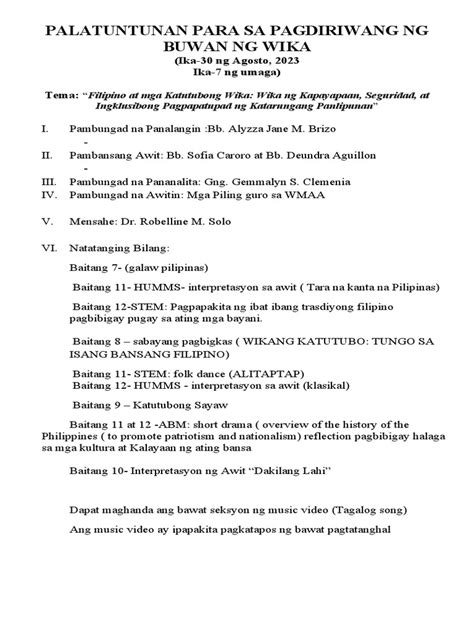 PALATUNTUNAN PARA SA PAGDIRIWANG NG BUWAN NG WIKA
(Ika-30 ng Agosto, 2023
Ika-7 ng umaga)

Tema: "Filipino at mga Katutubong Wika: Wika ng Kapayapaan, Seguridad, at Ingklusibong Pagpapatupad ng Katarungang Panlipunan"

I. Pambungad na Panalangin :Bb. Alyzza Jane M. Brizo
-
II. Pambansang Awit: Bb. Sofia Caroro at Bb. Deundra Aguillon
-
III. Pambungad na Pananalita: Gng. Gemmalyn S. Clemenia
IV. Pambungad na Awitin: Mga Piling guro sa WMAA

V. Mensahe: Dr. Robelline M. Solo

VI. Natatanging Bilang:

Baitang 7- (galaw pilipinas)

Baitang 11- HUMMS- interpretasyon sa awit ( Tara na kanta na Pilipinas)

Baitang 12-STEM: Pagpapakita ng ibat ibang trasdiyong filipino pagbibigay pugay sa ating mga bayani.

Baitang 8 – sabayang pagbigkas ( WIKANG KATUTUBO: TUNGO SA ISANG BANSANG FILIPINO)

Baitang 11- STEM: folk dance (ALITAPTAP)
Baitang 12- HUMMS - interpretasyon sa awit (klasikal)

Baitang 9 – Katutubong Sayaw

Baitang 11 at 12 -ABM: short drama ( overview of the history of the Philippines ( to promote patriotism and nationalism) reflection pagbibigay halaga sa mga kultura at Kalayaan ng ating bansa

Baitang 10- Interpretasyon ng Awit "Dakilang Lahi"

Dapat maghanda ang bawat seksyon ng music video (Tagalog song)

Ang music video ay ipapakita pagkatapos ng bawat pagtatanghal